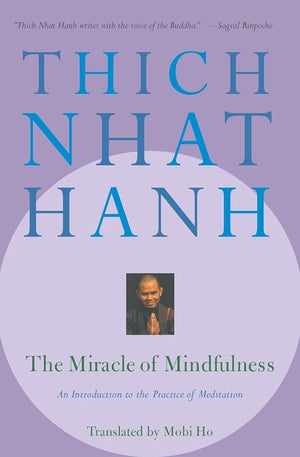 "Thich Nhat Hanh writes with the voice of the Buddha." —Sogyal Rinpoche

THICH NHAT HANH

The Miracle of Mindfulness

An Introduction to the Practice of Meditation

Translated by Mobi Ho